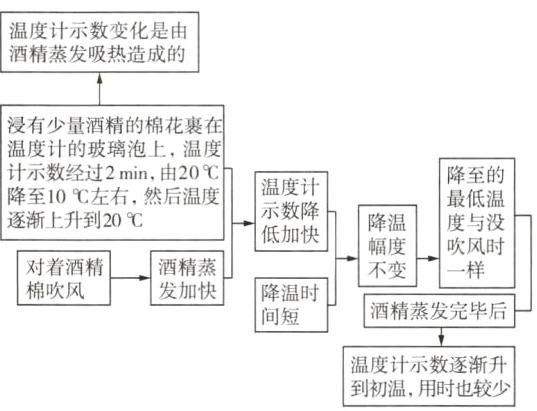 温度计示数变化是由酒精蒸发吸热造成的

浸有少量酒精的棉花裹在温度计的玻璃泡上，温度计示数经过2 min，由20 ℃降至10 ℃左右，然后温度逐渐上升到20 ℃

对着酒精棉吹风

酒精蒸发加快

温度计示数降低加快

降温时间短

降温幅度不变

降至的最低温度与没吹风时一样

酒精蒸发完毕后

温度计示数逐渐升到初温，用时也较少